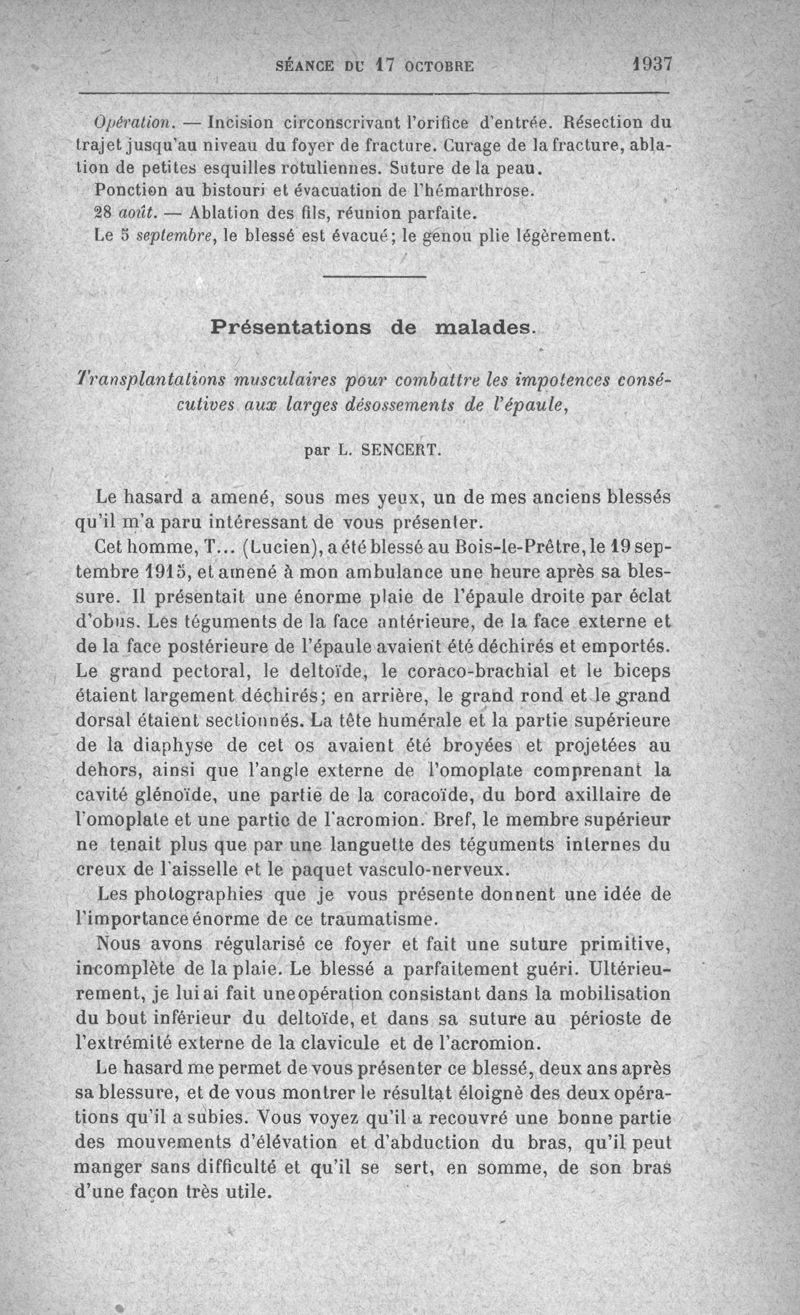 SÉANCE DU 17 OCTOBRE 1937

Opération. — Incision circonscrivant l'orifice d'entrée. Résection du trajet jusqu'au niveau du foyer de fracture. Curage de la fracture, ablation de petites esquilles rotuliennes. Suture de la peau.

Ponction au bistouri et évacuation de l'hémarthrose.

28 août. — Ablation des fils, réunion parfaite.

Le 5 septembre, le blessé est évacué; le genou plie légèrement.

Présentations de malades.

Transplantations musculaires pour combattre les impotences consécutives aux larges désossements de l'épaule,

par L. SENCERT.

Le hasard a amené, sous mes yeux, un de mes anciens blessés qu'il m'a paru intéressant de vous présenter.

Cet homme, T... (Lucien), a été blessé au Bois-le-Prêtre, le 19 septembre 1915, et amené à mon ambulance une heure après sa blessure. Il présentait une énorme plaie de l'épaule droite par éclat d'obus. Les téguments de la face antérieure, de la face externe et de la face postérieure de l'épaule avaient été déchirés et emportés. Le grand pectoral, le deltoïde, le coraco-brachial et le biceps étaient largement déchirés; en arrière, le grand rond et le grand dorsal étaient sectionnés. La tête humérale et la partie supérieure de la diaphyse de cet os avaient été broyées et projetées au dehors, ainsi que l'angle externe de l'omoplate comprenant la cavité glénoïde, une partie de la coracoïde, du bord axillaire de l'omoplate et une partie de l'acromion. Bref, le membre supérieur ne tenait plus que par une languette des téguments internes du creux de l'aisselle et le paquet vasculo-nerveux.

Les photographies que je vous présente donnent une idée de l'importance énorme de ce traumatisme.

Nous avons régularisé ce foyer et fait une suture primitive, incomplète de la plaie. Le blessé a parfaitement guéri. Ultérieurement, je lui ai fait une opération consistant dans la mobilisation du bout inférieur du deltoïde, et dans sa suture au périoste de l'extrémité externe de la clavicule et de l'acromion.

Le hasard me permet de vous présenter ce blessé, deux ans après sa blessure, et de vous montrer le résultat éloigné des deux opérations qu'il a subies. Vous voyez qu'il a recouvré une bonne partie des mouvements d'élévation et d'abduction du bras, qu'il peut manger sans difficulté et qu'il se sert, en somme, de son bras d'une façon très utile.